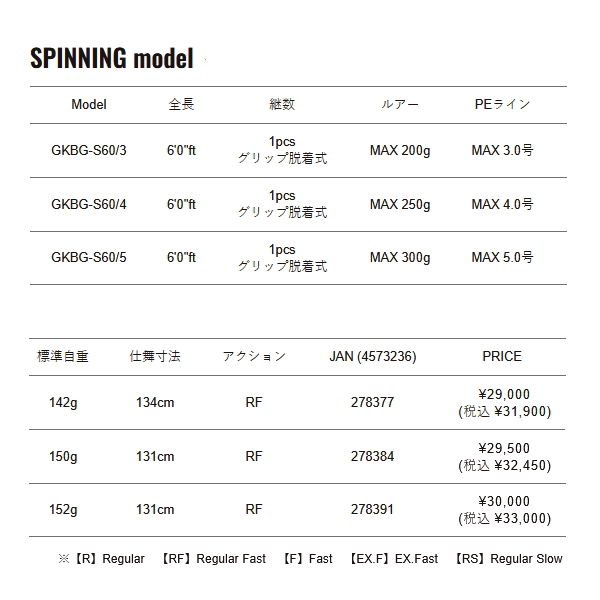 SPINNING model

| Model | 全長 | 継数 | ルアー | PEライン |
|---|---|---|---|---|
| GKBG-S60/3 | 6'0"ft | 1pcs グリップ脱着式 | MAX 200g | MAX 3.0号 |
| GKBG-S60/4 | 6'0"ft | 1pcs グリップ脱着式 | MAX 250g | MAX 4.0号 |
| GKBG-S60/5 | 6'0"ft | 1pcs グリップ脱着式 | MAX 300g | MAX 5.0号 |

| 標準自重 | 仕舞寸法 | アクション | JAN (4573236) | PRICE |
|---|---|---|---|---|
| 142g | 134cm | RF | 278377 | ¥29,000 (税込 ¥31,900) |
| 150g | 131cm | RF | 278384 | ¥29,500 (税込 ¥32,450) |
| 152g | 131cm | RF | 278391 | ¥30,000 (税込 ¥33,000) |

※【R】Regular 【RF】Regular Fast 【F】Fast 【EX.F】EX.Fast 【RS】Regular Slow